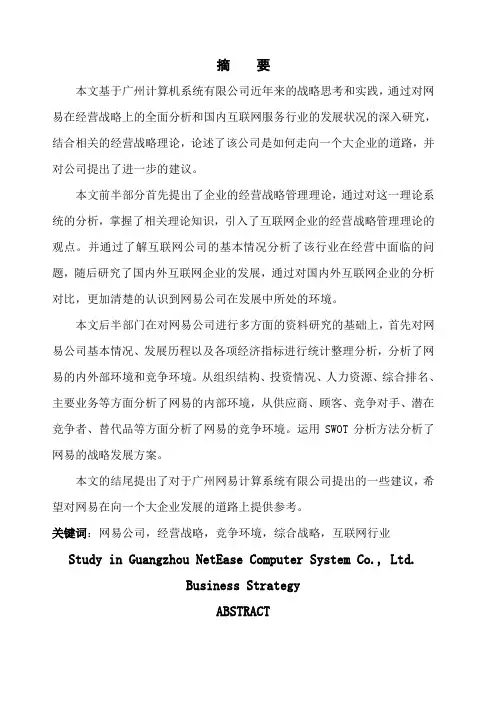 摘　要

本文基于广州计算机系统有限公司近年来的战略思考和实践，通过对网易在经营战略上的全面分析和国内互联网服务行业的发展状况的深入研究，结合相关的经营战略理论，论述了该公司是如何走向一个大企业的道路，并对公司提出了进一步的建议。

本文前半部分首先提出了企业的经营战略管理理论，通过对这一理论系统的分析，掌握了相关理论知识，引入了互联网企业的经营战略管理理论的观点。并通过了解互联网公司的基本情况分析了该行业在经营中面临的问题，随后研究了国内外互联网企业的发展，通过对国内外互联网企业的分析对比，更加清楚的认识到网易公司在发展中所处的环境。

本文后半部门在对网易公司进行多方面的资料研究的基础上，首先对网易公司基本情况、发展历程以及各项经济指标进行统计整理分析，分析了网易的内外部环境和竞争环境。从组织结构、投资情况、人力资源、综合排名、主要业务等方面分析了网易的内部环境，从供应商、顾客、竞争对手、潜在竞争者、替代品等方面分析了网易的竞争环境。运用 SWOT 分析方法分析了网易的战略发展方案。

本文的结尾提出了对于广州网易计算系统有限公司提出的一些建议，希望对网易在向一个大企业发展的道路上提供参考。

关键词：网易公司，经营战略，竞争环境，综合战略，互联网行业

Study in Guangzhou NetEase Computer System Co., Ltd.
Business Strategy
ABSTRACT